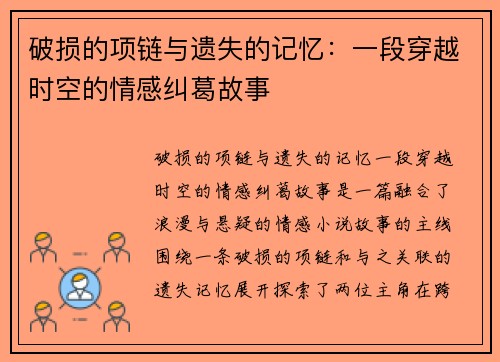 破损的项链与遗失的记忆：一段穿越时空的情感纠葛故事

破损的项链与遗失的记忆一段穿越时空的情感纠葛故事是一篇融合了浪漫与悬疑的情感小说故事的主线围绕一条破损的项链和与之关联的遗失记忆展开探索了两位主角在跨